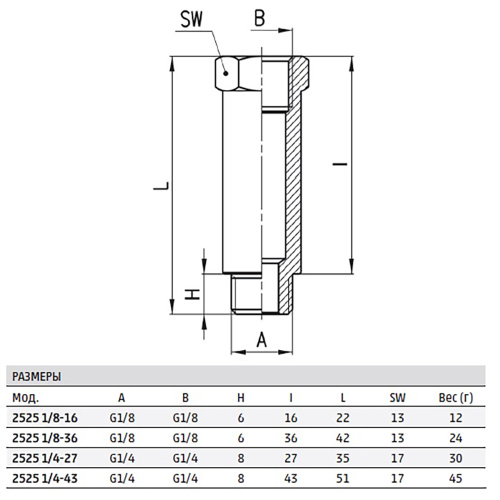 SW

B

L

I

H

A

РАЗМЕРЫ

| Мод. | A | B | H | I | L | SW | Вес (г) |
|---|---|---|---|---|---|---|---|
| 2525 1/8-16 | G1/8 | G1/8 | 6 | 16 | 22 | 13 | 12 |
| 2525 1/8-36 | G1/8 | G1/8 | 6 | 36 | 42 | 13 | 24 |
| 2525 1/4-27 | G1/4 | G1/4 | 8 | 27 | 35 | 17 | 30 |
| 2525 1/4-43 | G1/4 | G1/4 | 8 | 43 | 51 | 17 | 45 |